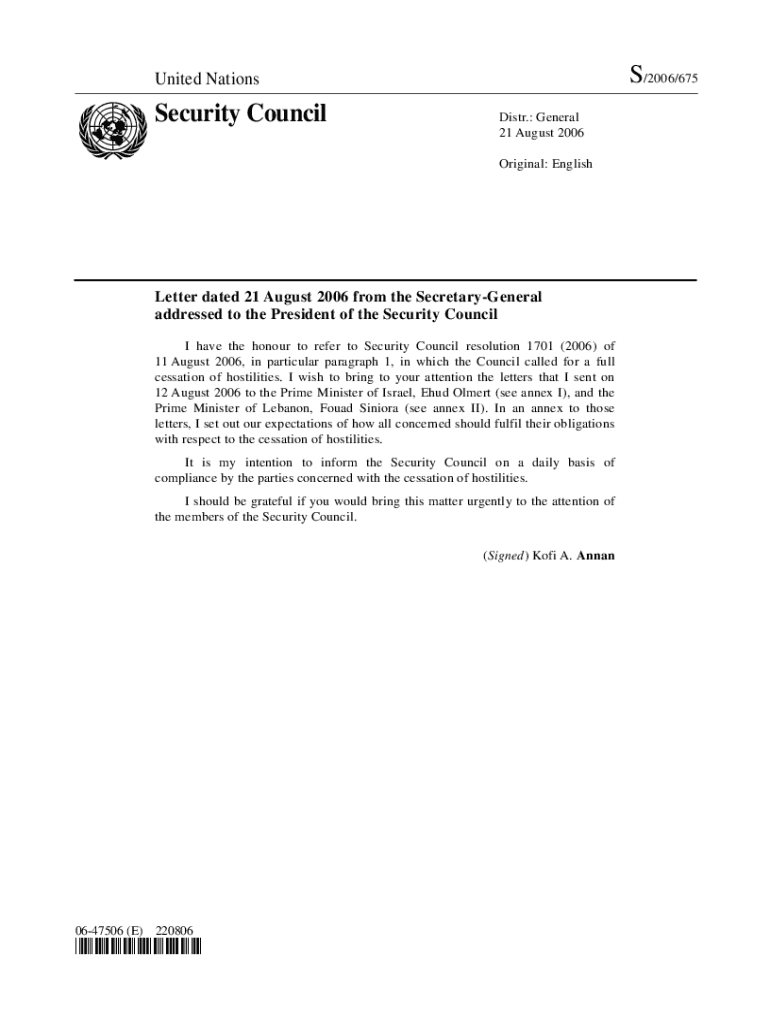 United Nations

S/2006/675

Security Council

Distr.: General
21 August 2006

Original: English

Letter dated 21 August 2006 from the Secretary-General addressed to the President of the Security Council

I have the honour to refer to Security Council resolution 1701 (2006) of 11 August 2006, in particular paragraph 1, in which the Council called for a full cessation of hostilities. I wish to bring to your attention the letters that I sent on 12 August 2006 to the Prime Minister of Israel, Ehud Olmert (see annex I), and the Prime Minister of Lebanon, Fouad Siniora (see annex II). In an annex to those letters, I set out our expectations of how all concerned should fulfil their obligations with respect to the cessation of hostilities.

It is my intention to inform the Security Council on a daily basis of compliance by the parties concerned with the cessation of hostilities.

I should be grateful if you would bring this matter urgently to the attention of the members of the Security Council.

(Signed) Kofi A. Annan

06-47506 (E) 220806